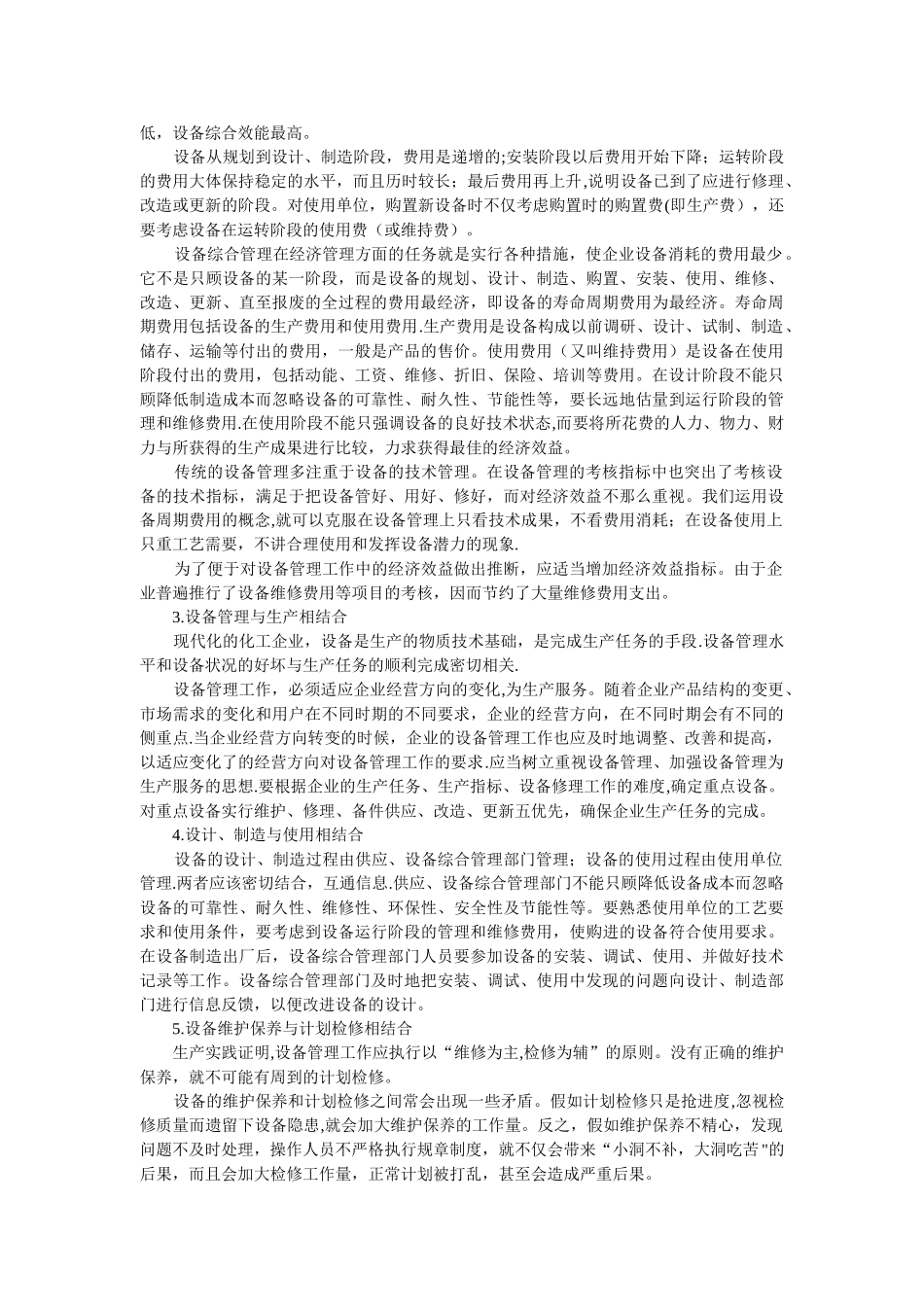 低，设备综合效能最高。

设备从规划到设计、制造阶段，费用是递增的;安装阶段以后费用开始下降；运转阶段的费用大体保持稳定的水平，而且历时较长；最后费用再上升,说明设备已到了应进行修理、改造或更新的阶段。对使用单位，购置新设备时不仅考虑购置时的购置费(即生产费），还要考虑设备在运转阶段的使用费（或维持费）。

设备综合管理在经济管理方面的任务就是实行各种措施，使企业设备消耗的费用最少。它不是只顾设备的某一阶段，而是设备的规划、设计、制造、购置、安装、使用、维修、改造、更新、直至报废的全过程的费用最经济，即设备的寿命周期费用为最经济。寿命周期费用包括设备的生产费用和使用费用.生产费用是设备构成以前调研、设计、试制、制造、储存、运输等付出的费用，一般是产品的售价。使用费用（又叫维持费用）是设备在使用阶段付出的费用，包括动能、工资、维修、折旧、保险、培训等费用。在设计阶段不能只顾降低制造成本而忽略设备的可靠性、耐久性、节能性等，要长远地估量到运行阶段的管理和维修费用.在使用阶段不能只强调设备的良好技术状态,而要将所花费的人力、物力、财力与所获得的生产成果进行比较，力求获得最佳的经济效益。

传统的设备管理多注重于设备的技术管理。在设备管理的考核指标中也突出了考核设备的技术指标，满足于把设备管好、用好、修好，而对经济效益不那么重视。我们运用设备周期费用的概念,就可以克服在设备管理上只看技术成果，不看费用消耗；在设备使用上只重工艺需要，不讲合理使用和发挥设备潜力的现象.

为了便于对设备管理工作中的经济效益做出推断，应适当增加经济效益指标。由于企业普遍推行了设备维修费用等项目的考核，因而节约了大量维修费用支出。

3.设备管理与生产相结合

现代化的化工企业，设备是生产的物质技术基础，是完成生产任务的手段.设备管理水平和设备状况的好坏与生产任务的顺利完成密切相关.

设备管理工作，必须适应企业经营方向的变化,为生产服务。随着企业产品结构的变更、市场需求的变化和用户在不同时期的不同要求，企业的经营方向，在不同时期会有不同的侧重点.当企业经营方向转变的时候，企业的设备管理工作也应及时地调整、改善和提高，以适应变化了的经营方向对设备管理工作的要求.应当树立重视设备管理、加强设备管理为生产服务的思想.要根据企业的生产任务、生产指标、设备修理工作的难度,确定重点设备。对重点设备实行维护、修理、备件供应、改造、更新五优先，确保企业生产任务的完成。

4.设计、制造与使用相结合

设备的设计、制造过程由供应、设备综合管理部门管理；设备的使用过程由使用单位管理.两者应该密切结合，互通信息.供应、设备综合管理部门不能只顾降低设备成本而忽略设备的可靠性、耐久性、维修性、环保性、安全性及节能性等。要熟悉使用单位的工艺要求和使用条件，要考虑到设备运行阶段的管理和维修费用，使购进的设备符合使用要求。在设备制造出厂后，设备综合管理部门人员要参加设备的安装、调试、使用、并做好技术记录等工作。设备综合管理部门及时地把安装、调试、使用中发现的问题向设计、制造部门进行信息反馈，以便改进设备的设计。

5.设备维护保养与计划检修相结合

生产实践证明,设备管理工作应执行以“维修为主,检修为辅”的原则。没有正确的维护保养，就不可能有周到的计划检修。

设备的维护保养和计划检修之间常会出现一些矛盾。假如计划检修只是抢进度,忽视检修质量而遗留下设备隐患,就会加大维护保养的工作量。反之，假如维护保养不精心，发现问题不及时处理，操作人员不严格执行规章制度，就不仅会带来“小洞不补，大洞吃苦"的后果，而且会加大检修工作量，正常计划被打乱，甚至会造成严重后果。